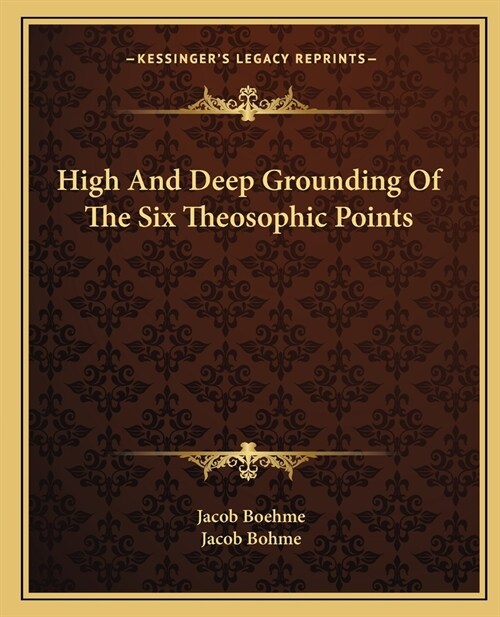 —KESSINGER'S LEGACY REPRINTS—

High And Deep Grounding Of The Six Theosophic Points

Jacob Boehme
Jacob Bohme